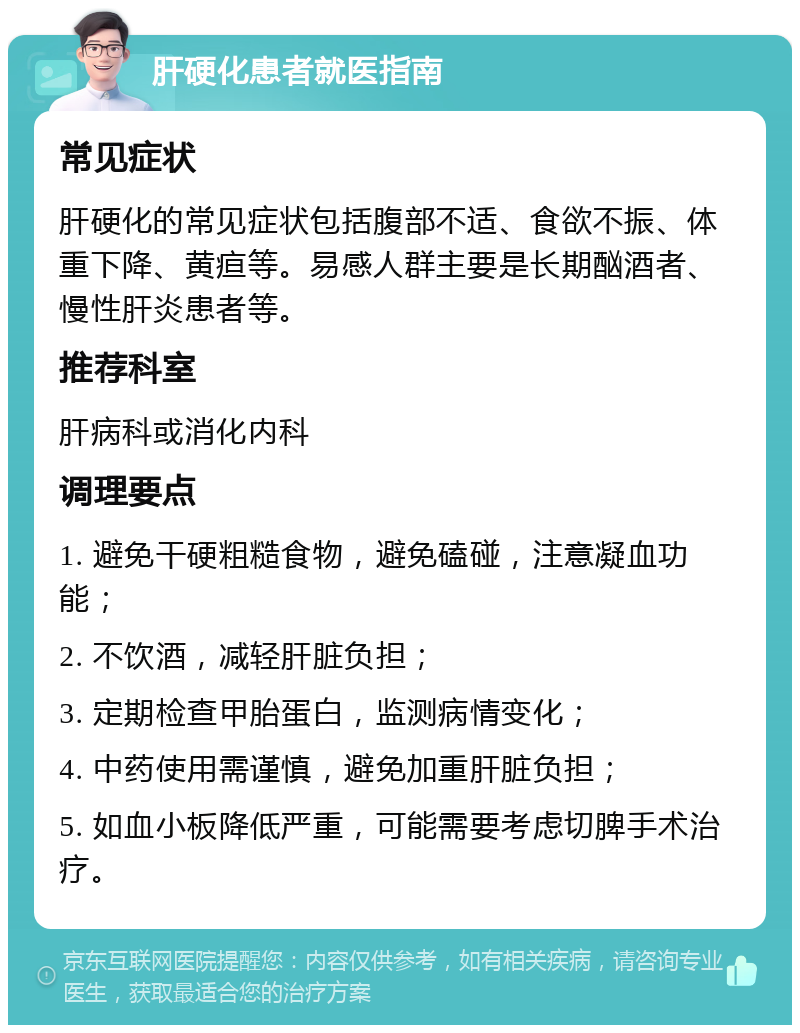 肝硬化患者就医指南

常见症状

肝硬化的常见症状包括腹部不适、食欲不振、体重下降、黄疸等。易感人群主要是长期酗酒者、慢性肝炎患者等。

推荐科室

肝病科或消化内科

调理要点

1. 避免干硬粗糙食物，避免磕碰，注意凝血功能；

2. 不饮酒，减轻肝脏负担；

3. 定期检查甲胎蛋白，监测病情变化；

4. 中药使用需谨慎，避免加重肝脏负担；

5. 如血小板降低严重，可能需要考虑切脾手术治疗。

京东互联网医院提醒您：内容仅供参考，如有相关疾病，请咨询专业医生，获取最适合您的治疗方案